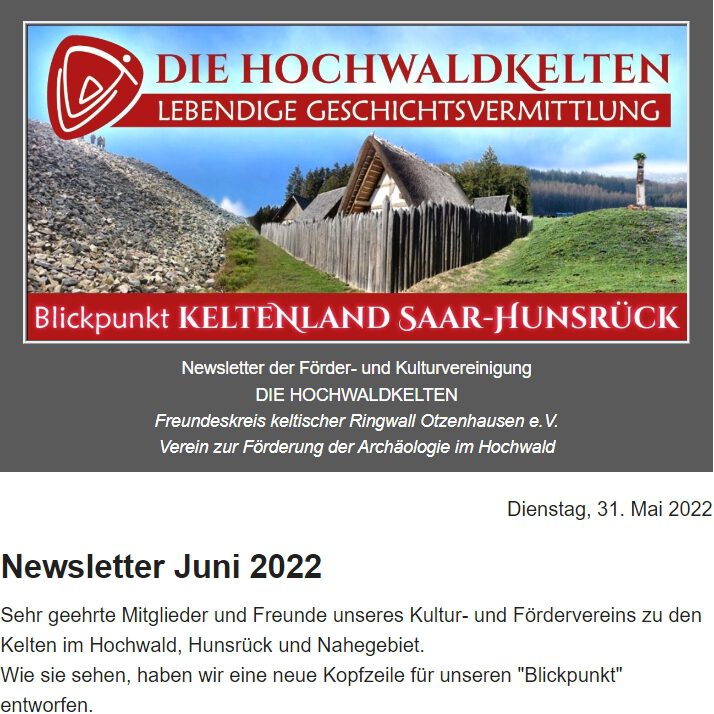 DIE HOCHWALDKELTEN
LEBENDIGE GESCHICHTSVERMITTLUNG

Blickpunkt KELTENLAND SAAR-HUNSRÜCK

Newsletter der Förder- und Kulturvereinigung
DIE HOCHWALDKELTEN
Freundeskreis keltischer Ringwall Otzenhausen e.V.
Verein zur Förderung der Archäologie im Hochwald

Dienstag, 31. Mai 2022

Newsletter Juni 2022

Sehr geehrte Mitglieder und Freunde unseres Kultur- und Fördervereins zu den Kelten im Hochwald, Hunsrück und Nahegebiet.
Wie sie sehen, haben wir eine neue Kopfzeile für unseren "Blickpunkt" entworfen.